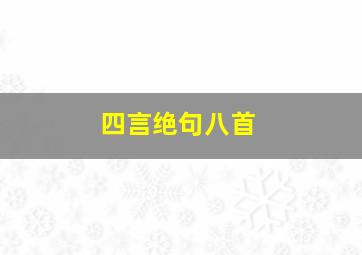 四言绝句八首